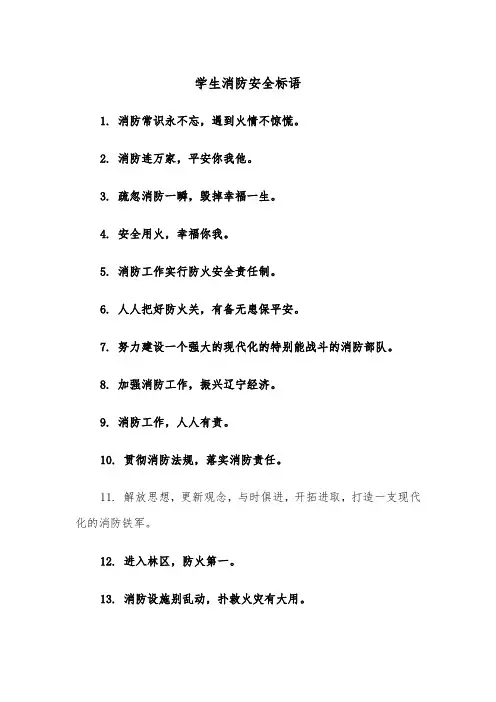 学生消防安全标语

1. 消防常识永不忘，遇到火情不惊慌。

2. 消防连万家，平安你我他。

3. 疏忽消防一瞬，毁掉幸福一生。

4. 安全用火，幸福你我。

5. 消防工作实行防火安全责任制。

6. 人人把好防火关，有备无患保平安。

7. 努力建设一个强大的现代化的特别能战斗的消防部队。

8. 加强消防工作，振兴辽宁经济。

9. 消防工作，人人有责。

10. 贯彻消防法规，落实消防责任。

11. 解放思想，更新观念，与时俱进，开拓进取，打造一支现代化的消防铁军。

12. 进入林区，防火第一。

13. 消防设施别乱动，扑救火灾有大用。